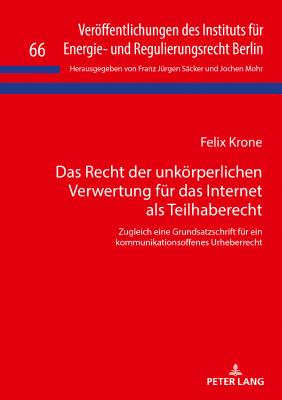 66

Veröffentlichungen des Instituts für Energie- und Regulierungsrecht Berlin

Herausgegeben von Franz Jürgen Säcker und Jochen Mohr

Felix Krone

Das Recht der unkörperlichen Verwertung für das Internet als Teilhaberecht

Zugleich eine Grundsatzschrift für ein kommunikationsoffenes Urheberrecht

PETER LANG